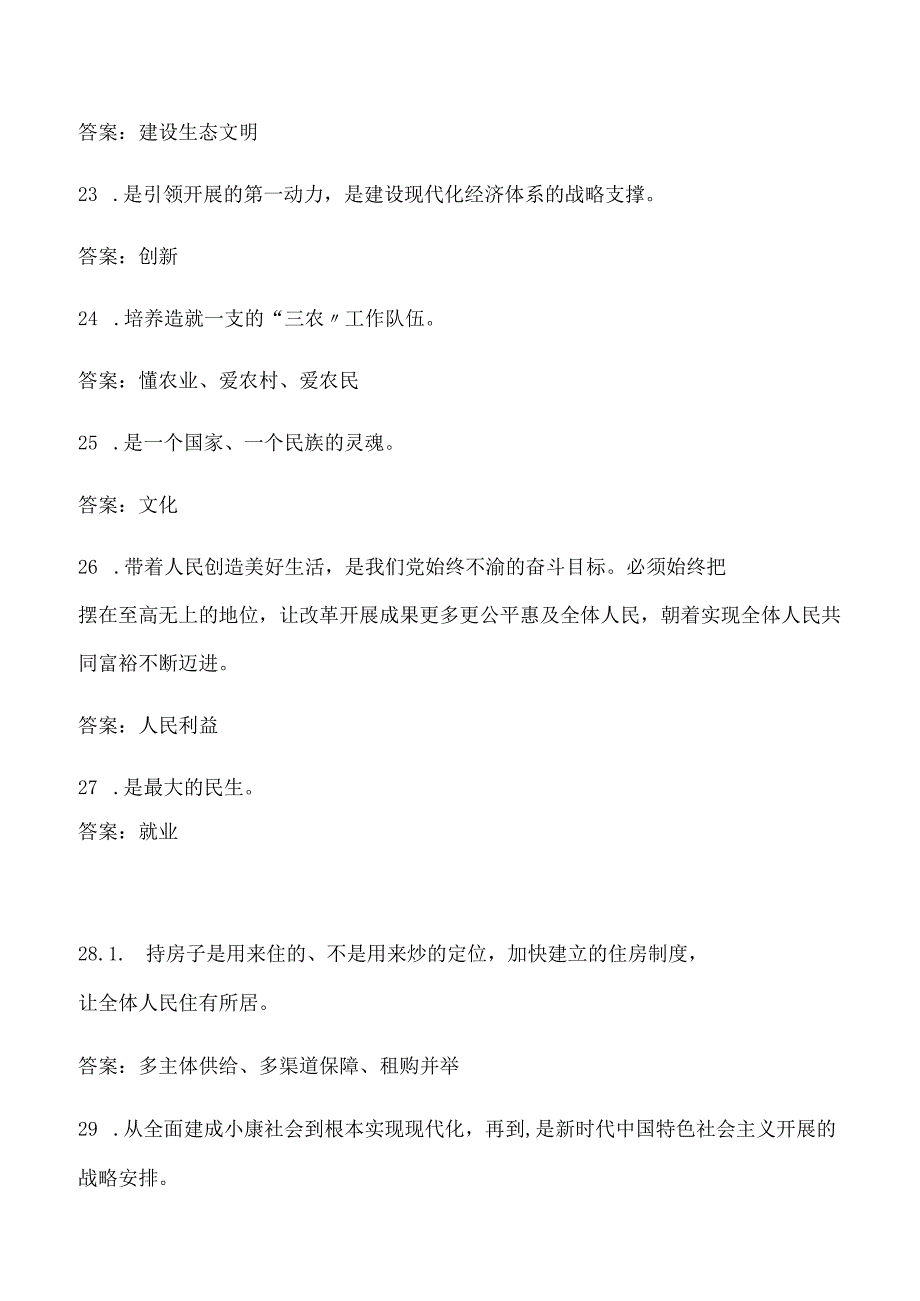 答案：建设生态文明

23 .是引领开展的第一动力，是建设现代化经济体系的战略支撑。

答案：创新

24 .培养造就一支的“三农〃工作队伍。

答案：懂农业、爱农村、爱农民

25 .是一个国家、一个民族的灵魂。

答案：文化

26 .带着人民创造美好生活，是我们党始终不渝的奋斗目标。必须始终把摆在至高无上的地位，让改革开展成果更多更公平惠及全体人民，朝着实现全体人民共同富裕不断迈进。

答案：人民利益

27 .是最大的民生。

答案：就业

28.1. 持房子是用来住的、不是用来炒的定位，加快建立的住房制度，让全体人民住有所居。

答案：多主体供给、多渠道保障、租购并举

29 .从全面建成小康社会到根本实现现代化，再到,是新时代中国特色社会主义开展的战略安排。